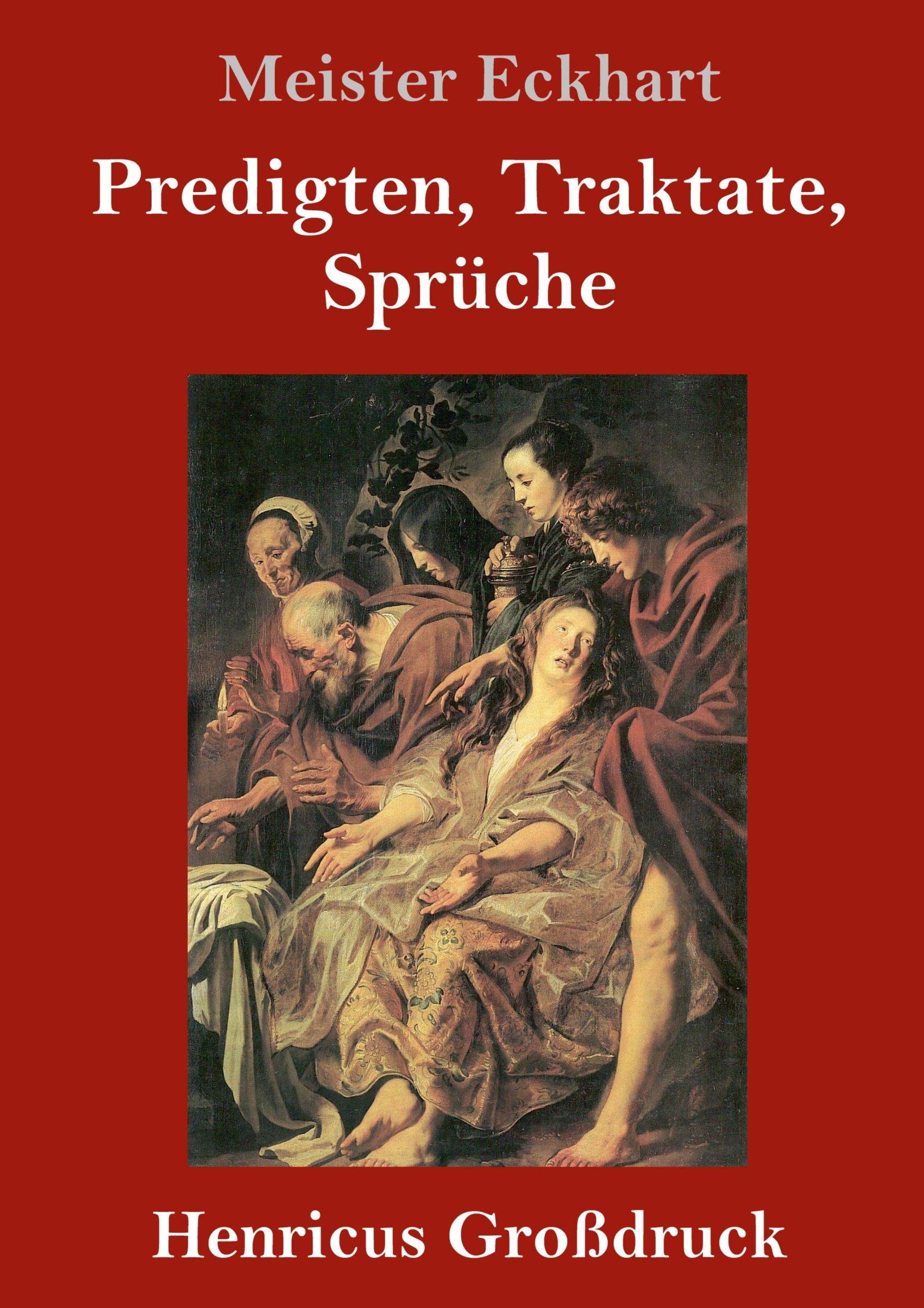 Meister Eckhart

Predigten, Traktate, Sprüche

Henricus Großdruck